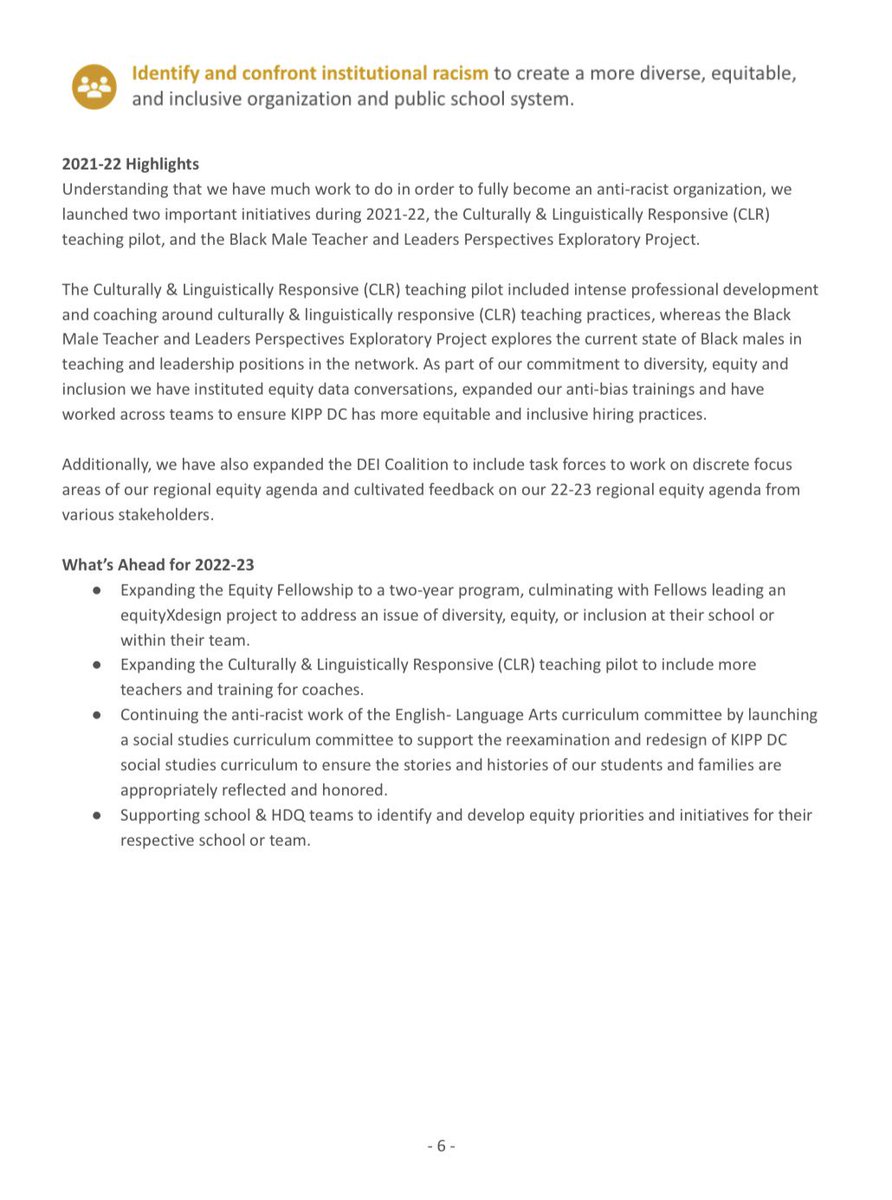 Identify and confront institutional racism to create a more diverse, equitable, and inclusive organization and public school system.

2021-22 Highlights
Understanding that we have much work to do in order to fully become an anti-racist organization, we launched two important initiatives during 2021-22, the Culturally & Linguistically Responsive (CLR) teaching pilot, and the Black Male Teacher and Leaders Perspectives Exploratory Project.

The Culturally & Linguistically Responsive (CLR) teaching pilot included intense professional development and coaching around culturally & linguistically responsive (CLR) teaching practices, whereas the Black Male Teacher and Leaders Perspectives Exploratory Project explores the current state of Black males in teaching and leadership positions in the network. As part of our commitment to diversity, equity and inclusion we have instituted equity data conversations, expanded our anti-bias trainings and have worked across teams to ensure KIPP DC has more equitable and inclusive hiring practices.

Additionally, we have also expanded the DEI Coalition to include task forces to work on discrete focus areas of our regional equity agenda and cultivated feedback on our 22-23 regional equity agenda from various stakeholders.

What's Ahead for 2022-23
● Expanding the Equity Fellowship to a two-year program, culminating with Fellows leading an equityXdesign project to address an issue of diversity, equity, or inclusion at their school or within their team.
● Expanding the Culturally & Linguistically Responsive (CLR) teaching pilot to include more teachers and training for coaches.
● Continuing the anti-racist work of the English- Language Arts curriculum committee by launching a social studies curriculum committee to support the reexamination and redesign of KIPP DC social studies curriculum to ensure the stories and histories of our students and families are appropriately reflected and honored.
● Supporting school & HDQ teams to identify and develop equity priorities and initiatives for their respective school or team.

- 6 -